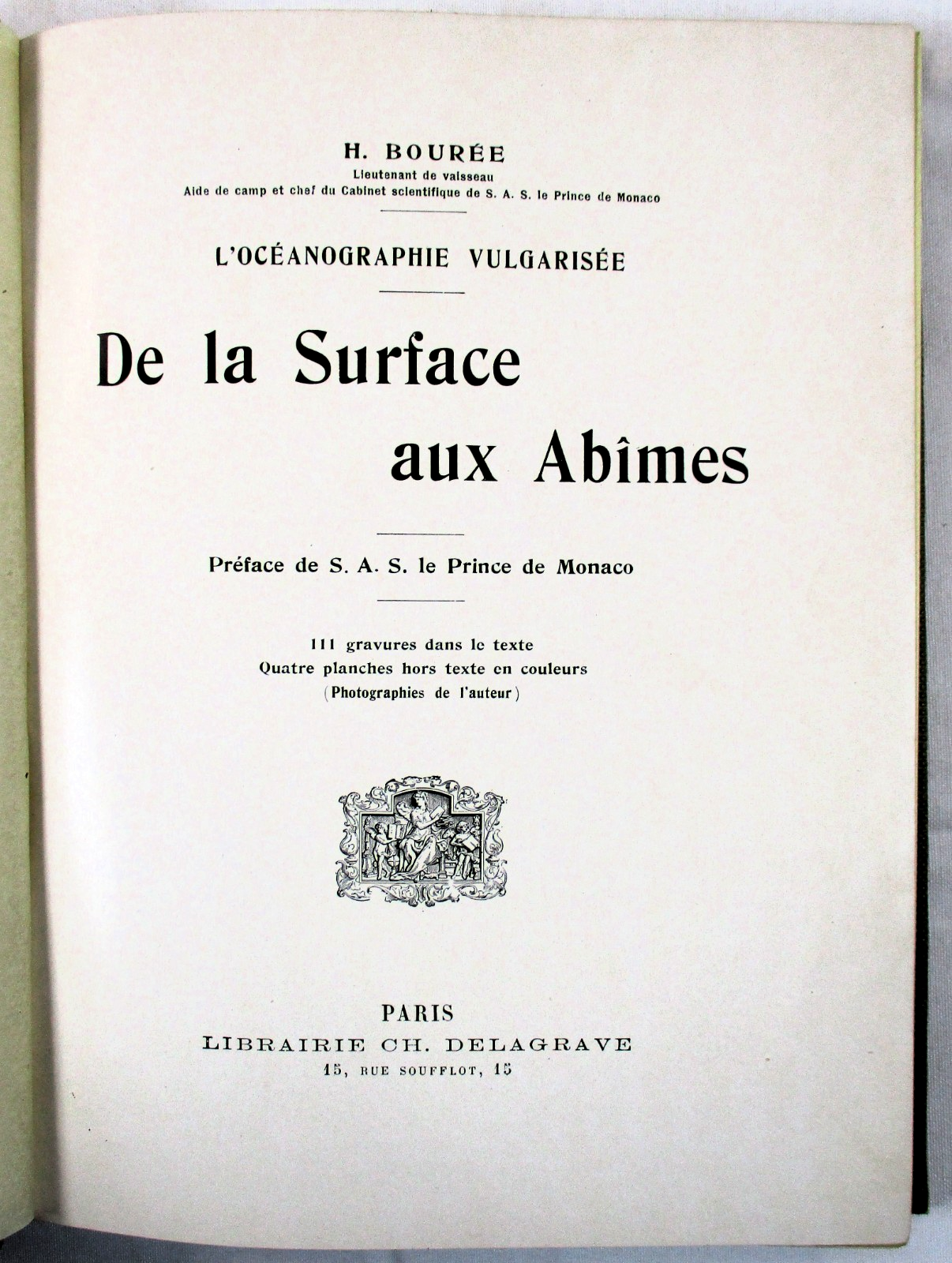 H. BOURÉE
Lieutenant de vaisseau
Aide de camp et chef du Cabinet scientifique de S. A. S. le Prince de Monaco

L'OCÉANOGRAPHIE VULGARISÉE

De la Surface aux Abîmes

Préface de S. A. S. le Prince de Monaco

111 gravures dans le texte
Quatre planches hors texte en couleurs
(Photographies de l'auteur)

PARIS
LIBRAIRIE CH. DELAGRAVE
15, RUE SOUFFLOT, 15